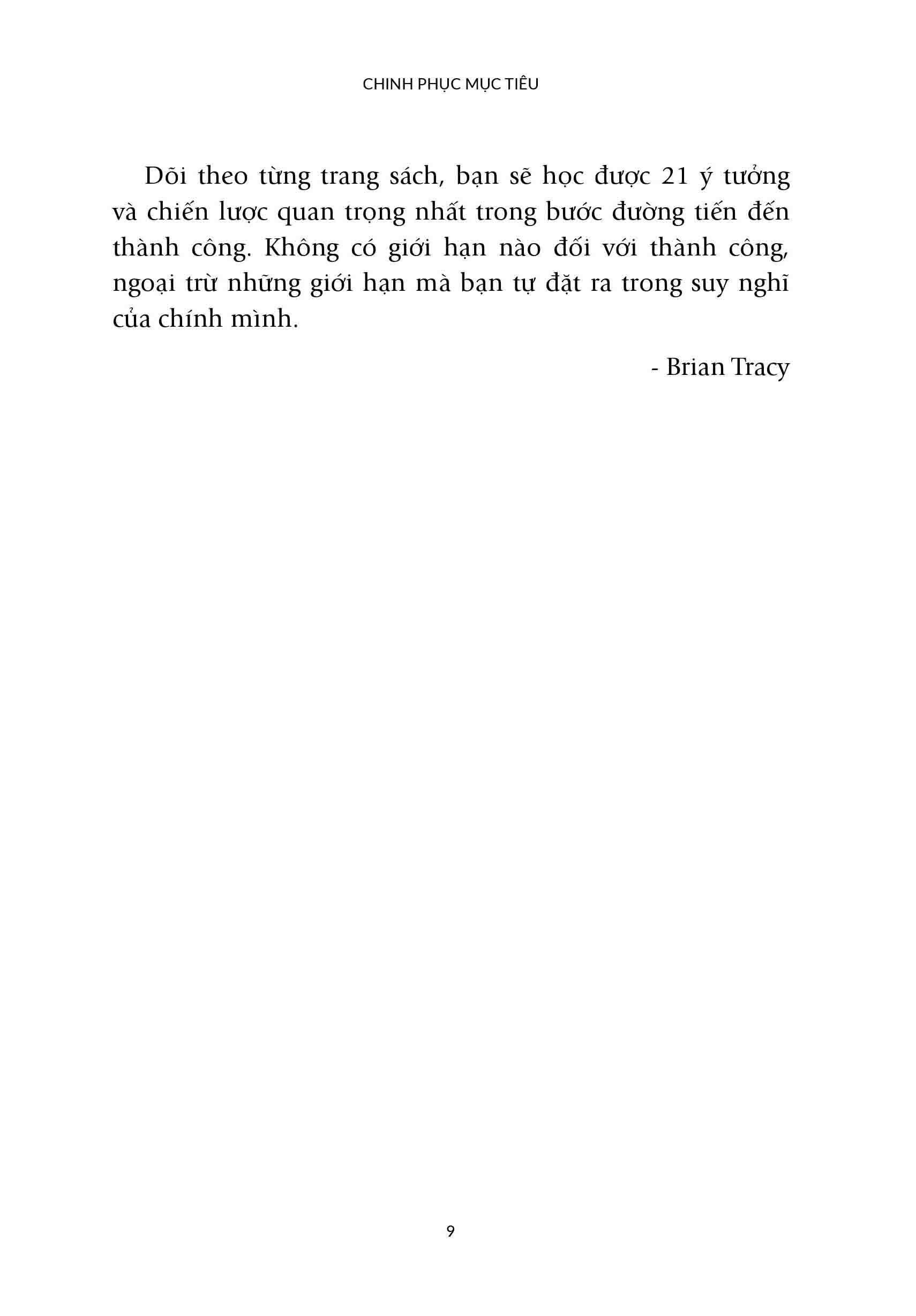 CHINH PHỤC MỤC TIÊU

Dõi theo từng trang sách, bạn sẽ học được 21 ý tưởng và chiến lược quan trọng nhất trong bước đường tiến đến thành công. Không có giới hạn nào đối với thành công, ngoại trừ những giới hạn mà bạn tự đặt ra trong suy nghĩ của chính mình.

- Brian Tracy

9